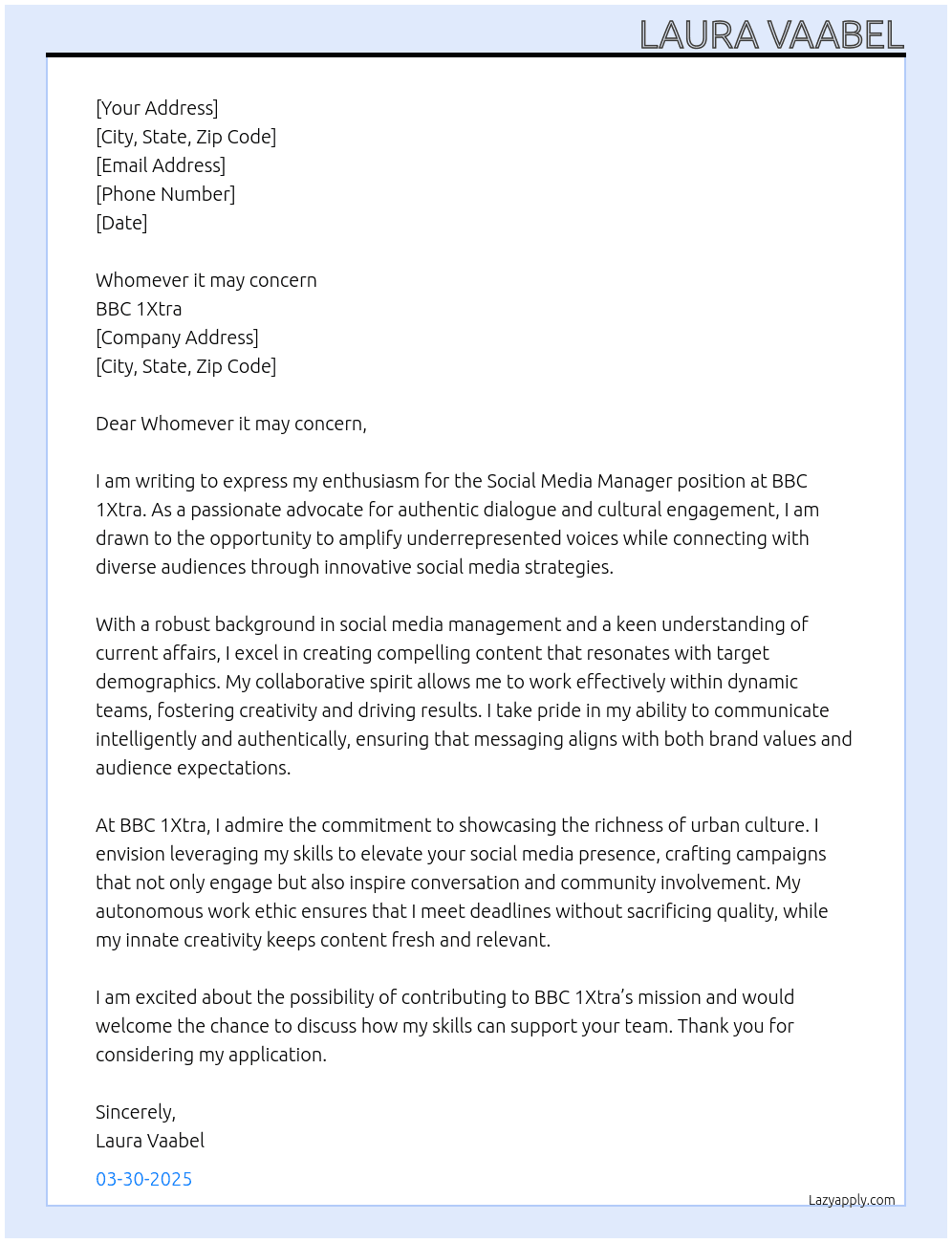 LAURA VAABEL

[Your Address]
[City, State, Zip Code]
[Email Address]
[Phone Number]
[Date]

Whomever it may concern
BBC 1Xtra
[Company Address]
[City, State, Zip Code]

Dear Whomever it may concern,

I am writing to express my enthusiasm for the Social Media Manager position at BBC 1Xtra. As a passionate advocate for authentic dialogue and cultural engagement, I am drawn to the opportunity to amplify underrepresented voices while connecting with diverse audiences through innovative social media strategies.

With a robust background in social media management and a keen understanding of current affairs, I excel in creating compelling content that resonates with target demographics. My collaborative spirit allows me to work effectively within dynamic teams, fostering creativity and driving results. I take pride in my ability to communicate intelligently and authentically, ensuring that messaging aligns with both brand values and audience expectations.

At BBC 1Xtra, I admire the commitment to showcasing the richness of urban culture. I envision leveraging my skills to elevate your social media presence, crafting campaigns that not only engage but also inspire conversation and community involvement. My autonomous work ethic ensures that I meet deadlines without sacrificing quality, while my innate creativity keeps content fresh and relevant.

I am excited about the possibility of contributing to BBC 1Xtra's mission and would welcome the chance to discuss how my skills can support your team. Thank you for considering my application.

Sincerely,
Laura Vaabel

03-30-2025

Lazyapply.com